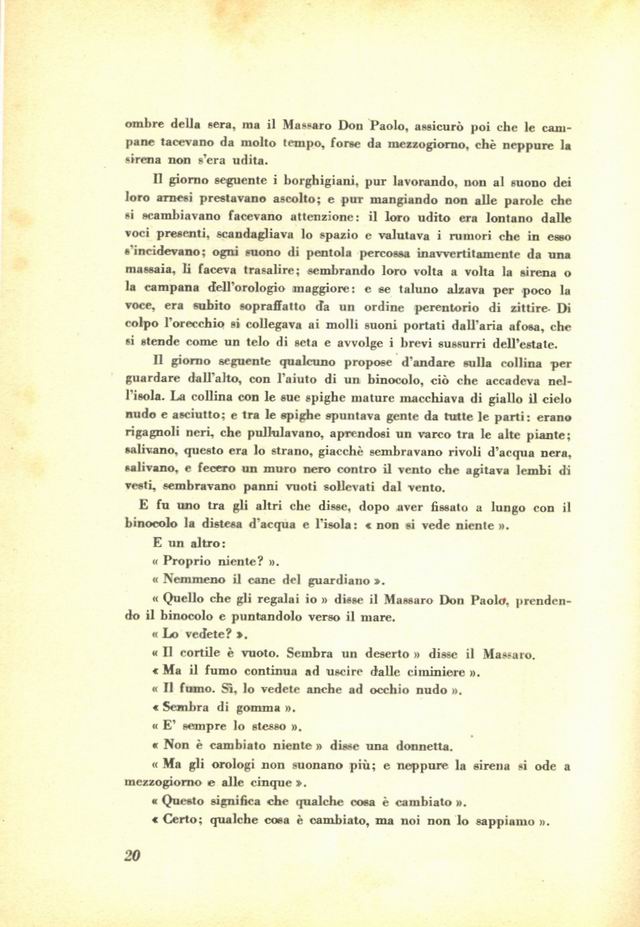 ombre della sera, ma il Massaro Don Paolo, assicurò poi che le campane tacevano da molto tempo, forse da mezzogiorno, chè neppure la sirena non s'era udita.

Il giorno seguente i borghigiani, pur lavorando, non al suono dei loro arnesi prestavano ascolto; e pur mangiando non alle parole che si scambiavano facevano attenzione: il loro udito era lontano dalle voci presenti, scandagliava lo spazio e valutava i rumori che in esso s'incidevano; ogni suono di pentola percossa inavvertitamente da una massaia, li faceva trasalire; sembrando loro volta a volta la sirena o la campana dell'orologio maggiore: e se taluno alzava per poco la voce, era subito sopraffatto da un ordine perentorio di zittire. Di colpo l'orecchio si collegava ai molli suoni portati dall'aria afosa, che si stende come un telo di seta e avvolge i brevi sussurri dell'estate.

Il giorno seguente qualcuno propose d'andare sulla collina per guardare dall'alto, con l'aiuto di un binocolo, ciò che accadeva nell'isola. La collina con le sue spighe mature macchiava di giallo il cielo nudo e asciutto; e tra le spighe spuntava gente da tutte le parti: erano rigagnoli neri, che pullulavano, aprendosi un varco tra le alte piante; salivano, questo era lo strano, giacchè sembravano rivoli d'acqua nera, salivano, e fecero un muro nero contro il vento che agitava lembi di vesti, sembravano panni vuoti sollevati dal vento.

E fu uno tra gli altri che disse, dopo aver fissato a lungo con il binocolo la distesa d'acqua e l'isola: « non si vede niente ».

E un altro:

« Proprio niente? ».

« Nemmeno il cane del guardiano ».

« Quello che gli regalai io » disse il Massaro Don Paolo, prendendo il binocolo e puntandolo verso il mare.

« Lo vedete? ».

« Il cortile è vuoto. Sembra un deserto » disse il Massaro.

« Ma il fumo continua ad uscire dalle ciminiere ».

« Il fumo. Sì, lo vedete anche ad occhio nudo ».

« Sembra di gomma ».

« E' sempre lo stesso ».

« Non è cambiato niente » disse una donnetta.

« Ma gli orologi non suonano più; e neppure la sirena si ode a mezzogiorno e alle cinque ».

« Questo significa che qualche cosa è cambiato ».

« Certo; qualche cosa è cambiato, ma noi non lo sappiamo ».

20